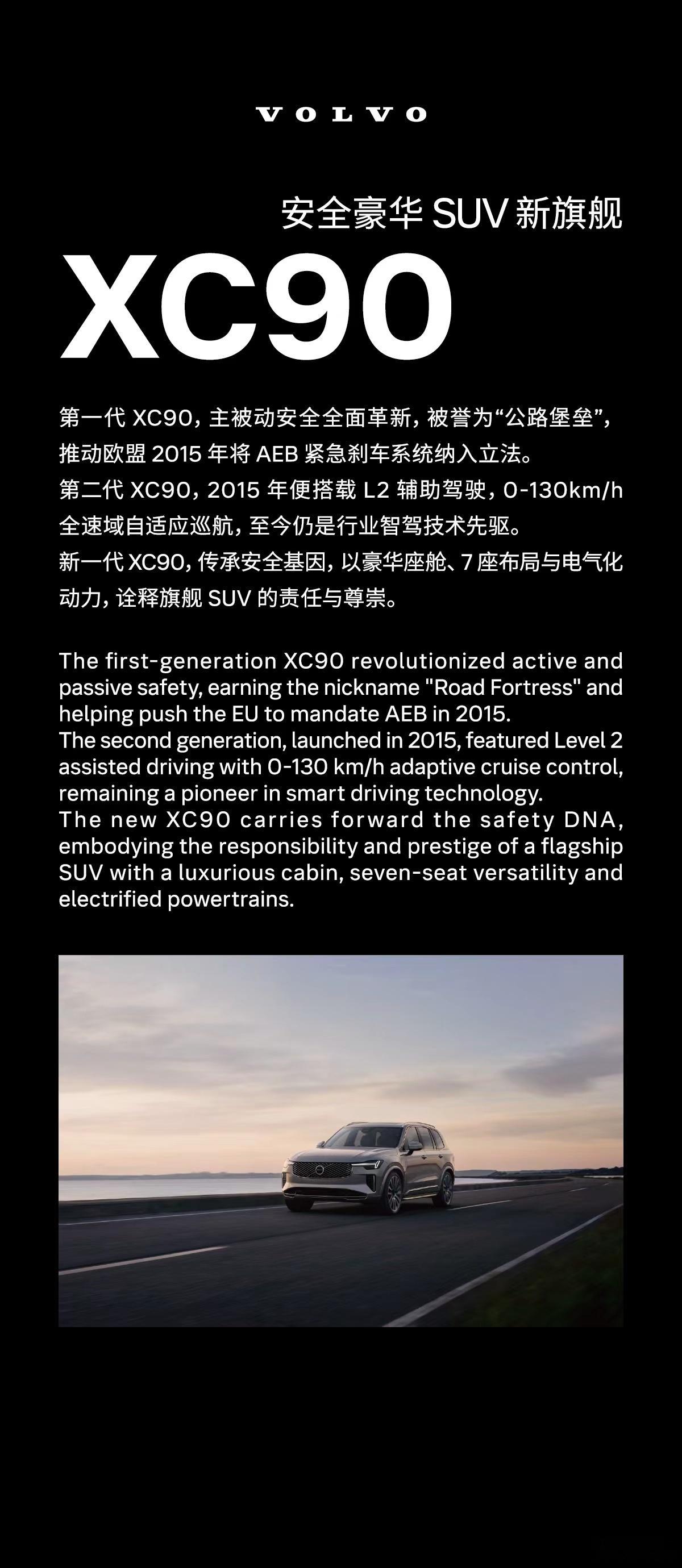 VOLVO

安全豪华SUV新旗舰

XC90

第一代XC90,主被动安全全面革新,被誉为“公路堡垒”,推动欧盟2015年将AEB紧急刹车系统纳入立法。
第二代XC90,2015年便搭载L2辅助驾驶,0-130km/h全速域自适应巡航,至今仍是行业智驾技术先驱。
新一代XC90,传承安全基因,以豪华座舱、7座布局与电气化动力,诠释旗舰SUV的责任与尊崇。

The first-generation XC90 revolutionized active and passive safety, earning the nickname "Road Fortress" and helping push the EU to mandate AEB in 2015.
The second generation, launched in 2015, featured Level 2 assisted driving with 0-130 km/h adaptive cruise control, remaining a pioneer in smart driving technology.
The new XC90 carries forward the safety DNA, embodying the responsibility and prestige of a flagship SUV with a luxurious cabin, seven-seat versatility and electrified powertrains.